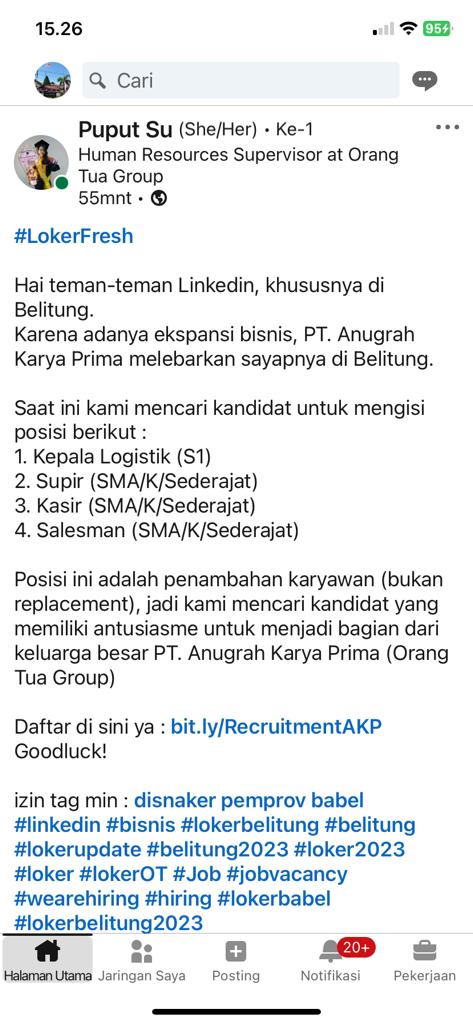 15.26

95

Cari

Puput Su (She/Her) • Ke-1
Human Resources Supervisor at Orang Tua Group
55mnt •

#LokerFresh

Hai teman-teman Linkedin, khususnya di Belitung.
Karena adanya ekspansi bisnis, PT. Anugrah Karya Prima melebarkan sayapnya di Belitung.

Saat ini kami mencari kandidat untuk mengisi posisi berikut :
1. Kepala Logistik (S1)
2. Supir (SMA/K/Sederajat)
3. Kasir (SMA/K/Sederajat)
4. Salesman (SMA/K/Sederajat)

Posisi ini adalah penambahan karyawan (bukan replacement), jadi kami mencari kandidat yang memiliki antusiasme untuk menjadi bagian dari keluarga besar PT. Anugrah Karya Prima (Orang Tua Group)

Daftar di sini ya : bit.ly/RecruitmentAKP
Goodluck!

izin tag min : disnaker pemprov babel #linkedin #bisnis #lokerbelitung #belitung #lokerupdate #belitung2023 #loker2023 #loker #lokerOT #Job #jobvacancy #wearehiring #hiring #lokerbabel #lokerbelitung2023

Halaman Utama Jaringan Saya Posting 20+ Notifikasi Pekerjaan